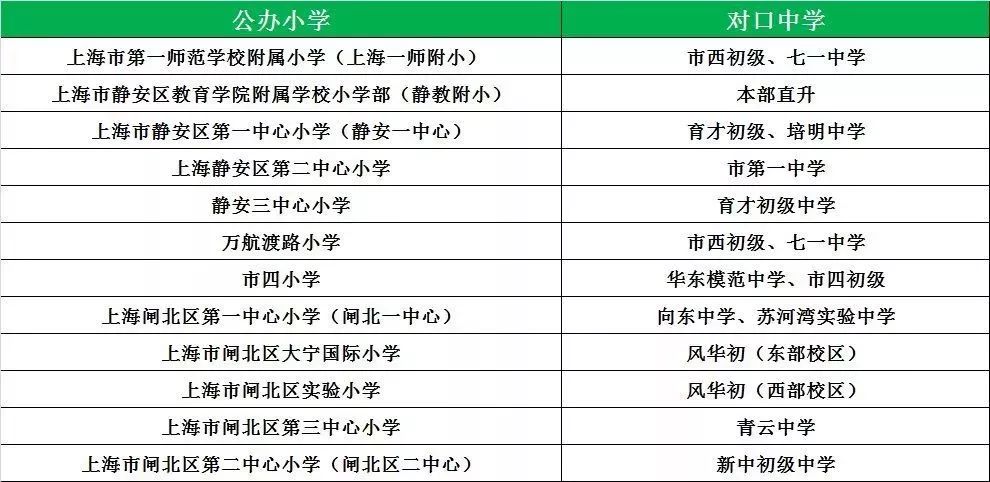 | 公办小学 | 对口中学 |
|---|---|
| 上海市第一师范学校附属小学（上海一师附小） | 市西初级、七一中学 |
| 上海市静安区教育学院附属学校小学部（静教附小） | 本部直升 |
| 上海市静安区第一中心小学（静安一中心） | 育才初级、培明中学 |
| 上海静安区第二中心小学 | 市第一中学 |
| 静安三中心小学 | 育才初级中学 |
| 万航渡路小学 | 市西初级、七一中学 |
| 市四小学 | 华东模范中学、市四初级 |
| 上海闸北区第一中心小学（闸北一中心） | 向东中学、苏河湾实验中学 |
| 上海市闸北区大宁国际小学 | 风华初（东部校区） |
| 上海市闸北区实验小学 | 风华初（西部校区） |
| 上海市闸北区第三中心小学 | 青云中学 |
| 上海市闸北区第二中心小学（闸北区二中心） | 新中初级中学 |